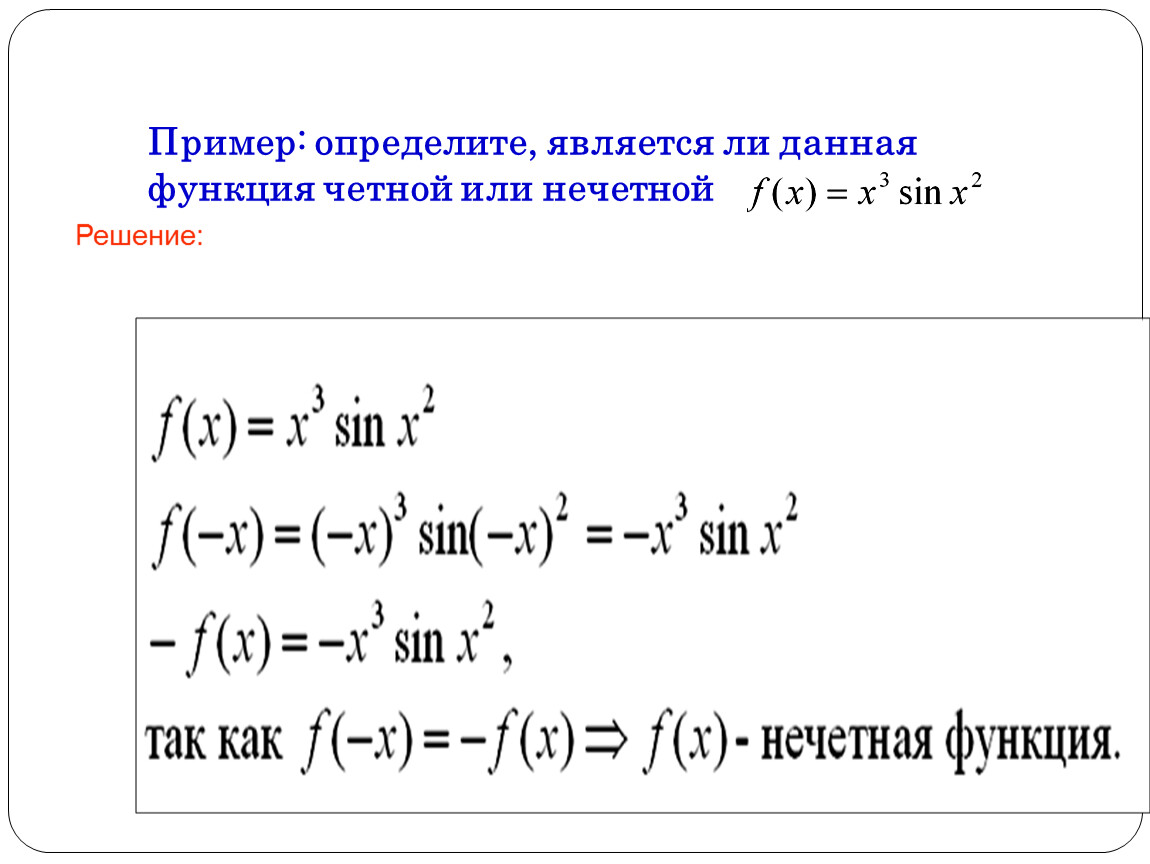 Пример: определите, является ли данная функция четной или нечетной $f(x) = x^3 \sin x^2$

Решение:

$f(x) = x^3 \sin x^2$

$f(-x) = (-x)^3 \sin(-x)^2 = -x^3 \sin x^2$

$-f(x) = -x^3 \sin x^2$,

так как $f(-x) = -f(x) \Rightarrow f(x)$ - нечетная функция.